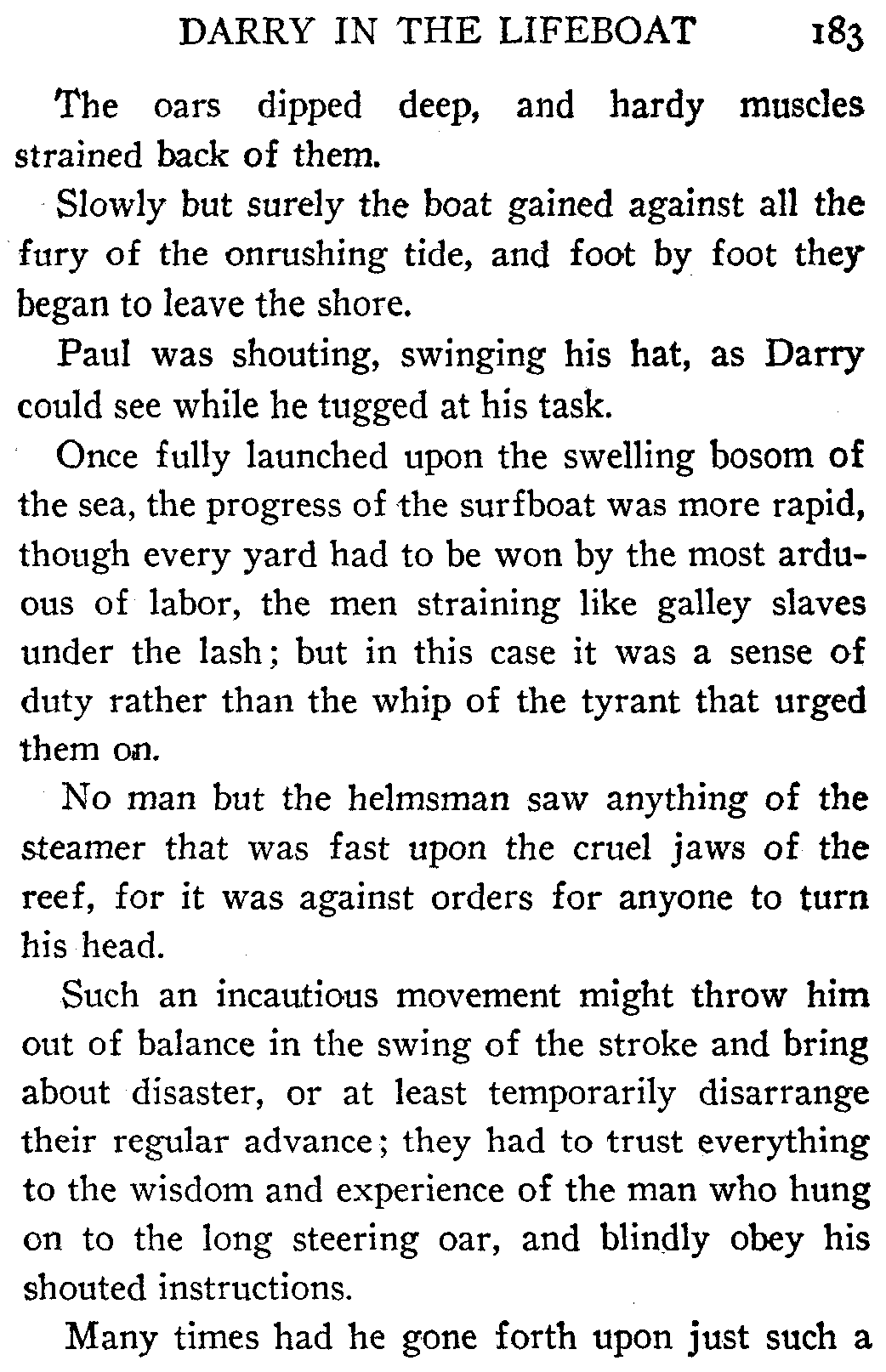 DARRY IN THE LIFEBOAT 183

The oars dipped deep, and hardy muscles strained back of them.

Slowly but surely the boat gained against all the fury of the onrushing tide, and foot by foot they began to leave the shore.

Paul was shouting, swinging his hat, as Darry could see while he tugged at his task.

Once fully launched upon the swelling bosom of the sea, the progress of the surfboat was more rapid, though every yard had to be won by the most arduous of labor, the men straining like galley slaves under the lash; but in this case it was a sense of duty rather than the whip of the tyrant that urged them on.

No man but the helmsman saw anything of the steamer that was fast upon the cruel jaws of the reef, for it was against orders for anyone to turn his head.

Such an incautious movement might throw him out of balance in the swing of the stroke and bring about disaster, or at least temporarily disarrange their regular advance; they had to trust everything to the wisdom and experience of the man who hung on to the long steering oar, and blindly obey his shouted instructions.

Many times had he gone forth upon just such a